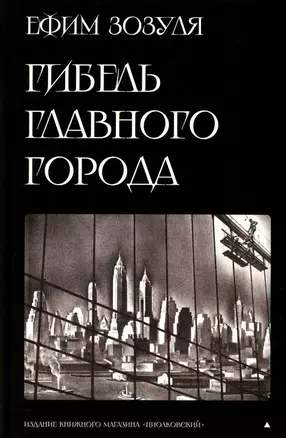 ЕФИМ ЗОЗУЛЯ

ГИБЕЛЬ ГЛАВНОГО ГОРОДА

ИЗДАНИЕ КНИЖНОГО МАГАЗИНА «ЦИОЛКОВСКИЙ»